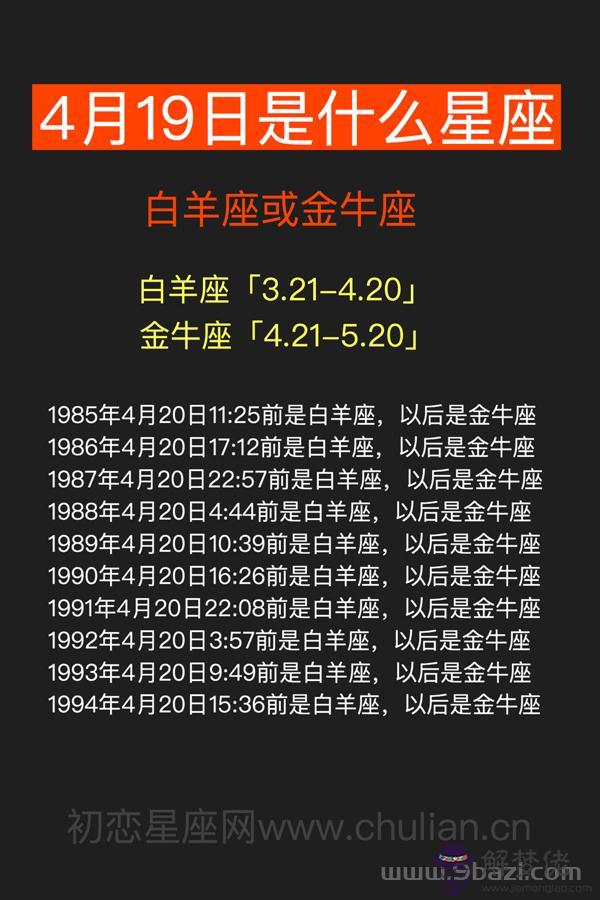 4月19日是什么星座

白羊座或金牛座

白羊座「3.21-4.20」
金牛座「4.21-5.20」

1985年4月20日11:25前是白羊座，以后是金牛座
1986年4月20日17:12前是白羊座，以后是金牛座
1987年4月20日22:57前是白羊座，以后是金牛座
1988年4月20日4:44前是白羊座，以后是金牛座
1989年4月20日10:39前是白羊座，以后是金牛座
1990年4月20日16:26前是白羊座，以后是金牛座
1991年4月20日22:08前是白羊座，以后是金牛座
1992年4月20日3:57前是白羊座，以后是金牛座
1993年4月20日9:49前是白羊座，以后是金牛座
1994年4月20日15:36前是白羊座，以后是金牛座

初恋星座网www.chulian.cn

解梦佬
www.9bazi.com